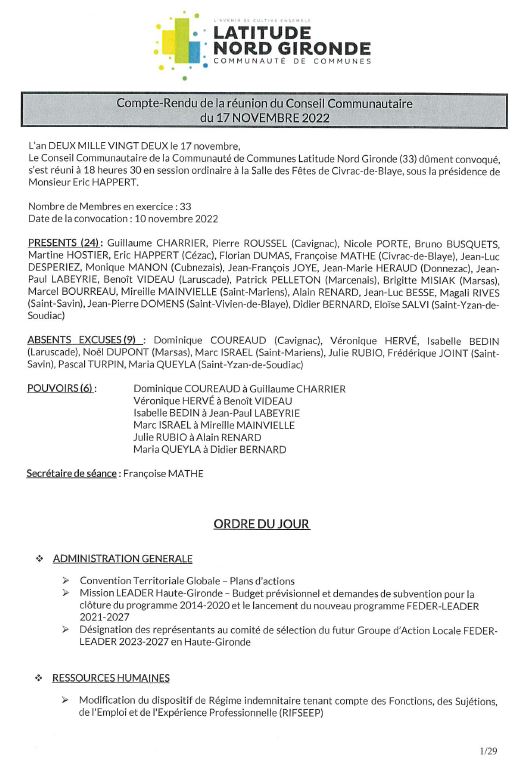 L'AVENIR SE CULTIVE ENSEMBLE
LATITUDE NORD GIRONDE
COMMUNAUTÉ DE COMMUNES

Compte-Rendu de la réunion du Conseil Communautaire du 17 NOVEMBRE 2022

L'an DEUX MILLE VINGT DEUX le 17 novembre,
Le Conseil Communautaire de la Communauté de Communes Latitude Nord Gironde (33) dûment convoqué, s'est réuni à 18 heures 30 en session ordinaire à la Salle des Fêtes de Civrac-de-Blaye, sous la présidence de Monsieur Eric HAPPERT.

Nombre de Membres en exercice : 33
Date de la convocation : 10 novembre 2022

PRESENTS (24) : Guillaume CHARRIER, Pierre ROUSSEL (Cavignac), Nicole PORTE, Bruno BUSQUETS, Martine HOSTIER, Eric HAPPERT (Cézac), Florian DUMAS, Françoise MATHE (Civrac-de-Blaye), Jean-Luc DESPERIEZ, Monique MANON (Cubnezais), Jean-François JOYE, Jean-Marie HERAUD (Donnezac), Jean-Paul LABEYRIE, Benoît VIDEAU (Laruscade), Patrick PELLETON (Marcenais), Brigitte MISIAK (Marsas), Marcel BOURREAU, Mireille MAINVIELLE (Saint-Mariens), Alain RENARD, Jean-Luc BESSE, Magali RIVES (Saint-Savin), Jean-Pierre DOMENS (Saint-Vivien-de-Blaye), Didier BERNARD, Eloïse SALVI (Saint-Yzan-de-Soudiac)

ABSENTS EXCUSES (9) : Dominique COUREAUD (Cavignac), Véronique HERVÉ, Isabelle BEDIN (Laruscade), Noël DUPONT (Marsas), Marc ISRAEL (Saint-Mariens), Julie RUBIO, Frédérique JOINT (Saint-Savin), Pascal TURPIN, Maria QUEYLA (Saint-Yzan-de-Soudiac)

POUVOIRS (6) :
Dominique COUREAUD à Guillaume CHARRIER
Véronique HERVÉ à Benoît VIDEAU
Isabelle BEDIN à Jean-Paul LABEYRIE
Marc ISRAEL à Mireille MAINVIELLE
Julie RUBIO à Alain RENARD
Maria QUEYLA à Didier BERNARD

Secrétaire de séance : Françoise MATHE

ORDRE DU JOUR

❖ ADMINISTRATION GENERALE

➢ Convention Territoriale Globale – Plans d'actions
➢ Mission LEADER Haute-Gironde – Budget prévisionnel et demandes de subvention pour la clôture du programme 2014-2020 et le lancement du nouveau programme FEDER-LEADER 2021-2027
➢ Désignation des représentants au comité de sélection du futur Groupe d'Action Locale FEDER-LEADER 2023-2027 en Haute-Gironde

❖ RESSOURCES HUMAINES

➢ Modification du dispositif de Régime indemnitaire tenant compte des Fonctions, des Sujétions, de l'Emploi et de l'Expérience Professionnelle (RIFSEEP)

1/29